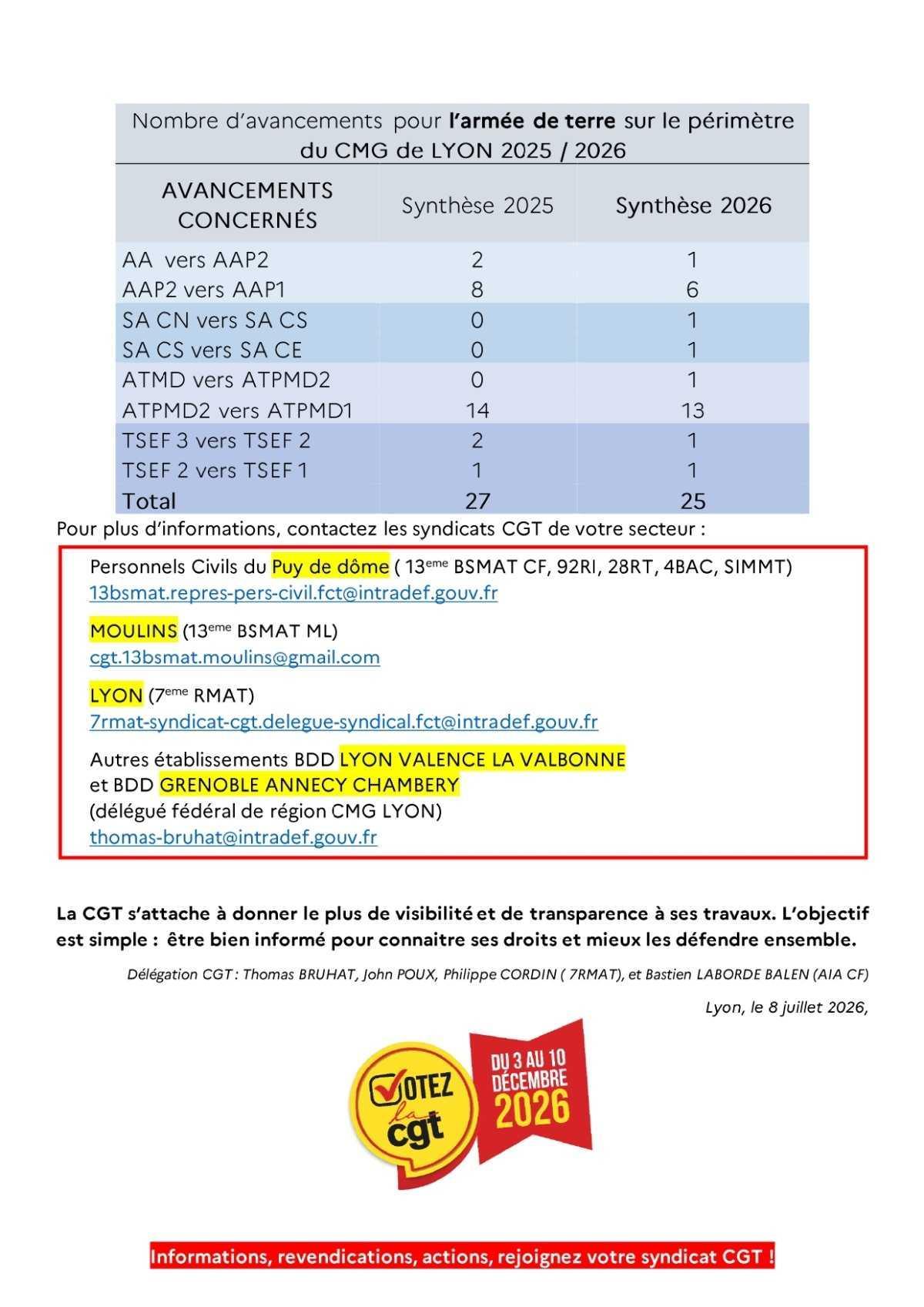 Nombre d'avancements pour l'armée de terre sur le périmètre du CMG de LYON 2025 / 2026

| AVANCEMENTS CONCERNÉS | Synthèse 2025 | Synthèse 2026 |
|---|---|---|
| AA vers AAP2 | 2 | 1 |
| AAP2 vers AAP1 | 8 | 6 |
| SA CN vers SA CS | 0 | 1 |
| SA CS vers SA CE | 0 | 1 |
| ATMD vers ATPMD2 | 0 | 1 |
| ATPMD2 vers ATPMD1 | 14 | 13 |
| TSEF 3 vers TSEF 2 | 2 | 1 |
| TSEF 2 vers TSEF 1 | 1 | 1 |
| Total | 27 | 25 |

Pour plus d'informations, contactez les syndicats CGT de votre secteur :

Personnels Civils du Puy de dôme ( 13$^{eme}$ BSMAT CF, 92RI, 28RT, 4BAC, SIMMT)
13bsmat.repres-pers-civil.fct@intradef.gouv.fr

MOULINS (13$^{eme}$ BSMAT ML)
cgt.13bsmat.moulins@gmail.com

LYON (7$^{eme}$ RMAT)
7rmat-syndicat-cgt.delegue-syndical.fct@intradef.gouv.fr

Autres établissements BDD LYON VALENCE LA VALBONNE
et BDD GRENOBLE ANNECY CHAMBERY
(délégué fédéral de région CMG LYON)
thomas-bruhat@intradef.gouv.fr

La CGT s'attache à donner le plus de visibilité et de transparence à ses travaux. L'objectif est simple : être bien informé pour connaitre ses droits et mieux les défendre ensemble.

Délégation CGT : Thomas BRUHAT, John POUX, Philippe CORDIN ( 7RMAT), et Bastien LABORDE BALEN (AIA CF)

Lyon, le 8 juillet 2026,

VOTEZ la cgt

DU 3 AU 10 DÉCEMBRE 2026

Informations, revendications, actions, rejoignez votre syndicat CGT !